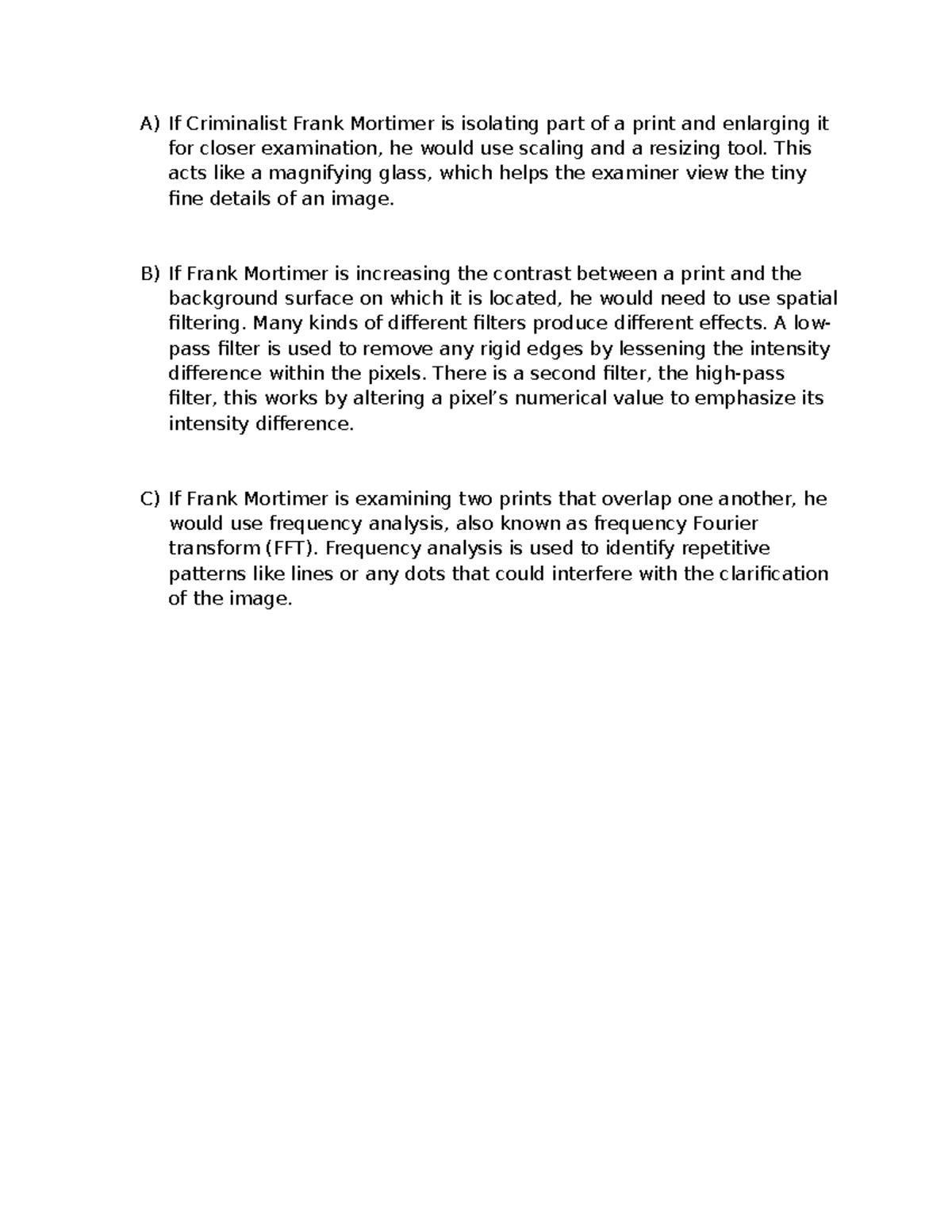 A) If Criminalist Frank Mortimer is isolating part of a print and enlarging it for closer examination, he would use scaling and a resizing tool. This acts like a magnifying glass, which helps the examiner view the tiny fine details of an image.

B) If Frank Mortimer is increasing the contrast between a print and the background surface on which it is located, he would need to use spatial filtering. Many kinds of different filters produce different effects. A low-pass filter is used to remove any rigid edges by lessening the intensity difference within the pixels. There is a second filter, the high-pass filter, this works by altering a pixel's numerical value to emphasize its intensity difference.

C) If Frank Mortimer is examining two prints that overlap one another, he would use frequency analysis, also known as frequency Fourier transform (FFT). Frequency analysis is used to identify repetitive patterns like lines or any dots that could interfere with the clarification of the image.